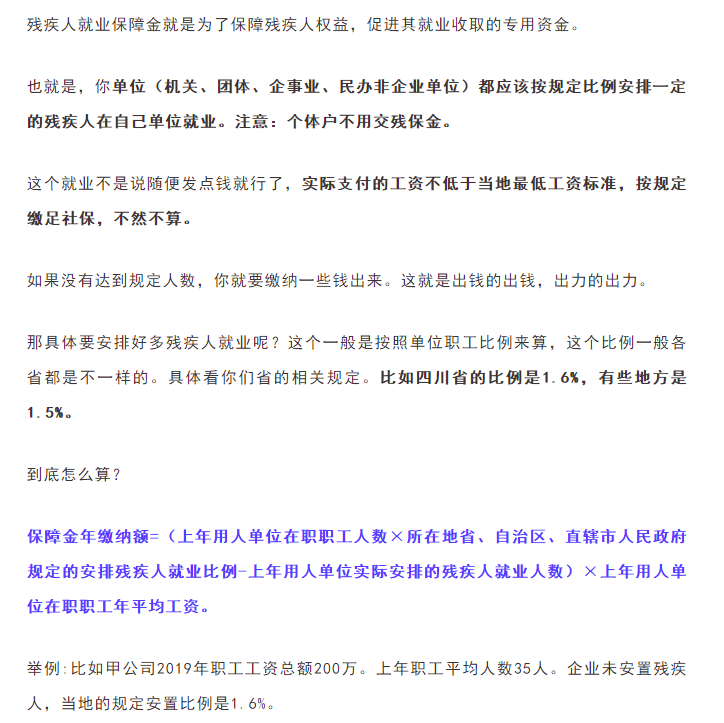 残疾人就业保障金就是为了保障残疾人权益，促进其就业收取的专用资金。

也就是，你单位（机关、团体、企事业、民办非企业单位）都应该按规定比例安排一定的残疾人在自己单位就业。注意：个体户不用交残保金。

这个就业不是说随便发点钱就行了，实际支付的工资不低于当地最低工资标准，按规定缴足社保，不然不算。

如果没有达到规定人数，你就要缴纳一些钱出来。这就是出钱的出钱，出力的出力。

那具体要安排好多残疾人就业呢？这个一般是按照单位职工比例来算，这个比例一般各省都是不一样的。具体看你们省的相关规定。比如四川省的比例是1.6%，有些地方是1.5%。

到底怎么算？

保障金年缴纳额=（上年用人单位在职职工人数×所在地省、自治区、直辖市人民政府规定的安排残疾人就业比例-上年用人单位实际安排的残疾人就业人数）×上年用人单位在职职工年平均工资。

举例:比如甲公司2019年职工工资总额200万。上年职工平均人数35人。企业未安置残疾人，当地的规定安置比例是1.6%。